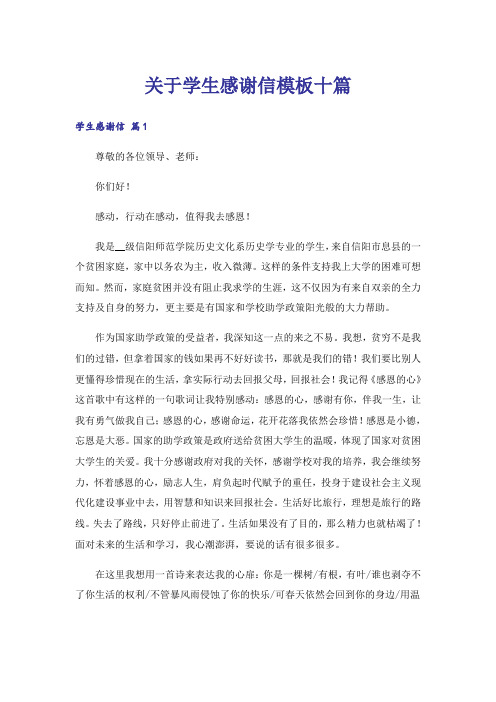 关于学生感谢信模板十篇

学生感谢信 篇1

尊敬的各位领导、老师：

你们好！

感动，行动在感动，值得我去感恩！

我是__级信阳师范学院历史文化系历史学专业的学生，来自信阳市息县的一个贫困家庭，家中以务农为主，收入微薄。这样的条件支持我上大学的困难可想而知。然而，家庭贫困并没有阻止我求学的生涯，这不仅因为有来自双亲的全力支持及自身的努力，更主要是有国家和学校助学政策阳光般的大力帮助。

作为国家助学政策的受益者，我深知这一点的来之不易。我想，贫穷不是我们的过错，但拿着国家的钱如果再不好好读书，那就是我们的错！我们要比别人更懂得珍惜现在的生活，拿实际行动去回报父母，回报社会！我记得《感恩的心》这首歌中有这样的一句歌词让我特别感动：感恩的心，感谢有你，伴我一生，让我有勇气做我自己；感恩的心，感谢命运，花开花落我依然会珍惜！感恩是小德，忘恩是大恶。国家的助学政策是政府送给贫困大学生的温暖，体现了国家对贫困大学生的关爱。我十分感谢政府对我的关怀，感谢学校对我的培养，我会继续努力，怀着感恩的心，励志人生，肩负起时代赋予的重任，投身于建设社会主义现代化建设事业中去，用智慧和知识来回报社会。生活好比旅行，理想是旅行的路线。失去了路线，只好停止前进了。生活如果没有了目的，那么精力也就枯竭了！面对未来的生活和学习，我心潮澎湃，要说的话有很多很多。

在这里我想用一首诗来表达我的心扉：你是一棵树/有根，有叶/谁也剥夺不了你生活的权利/不管暴风雨侵蚀了你的快乐/可春天依然会回到你的身边/用温